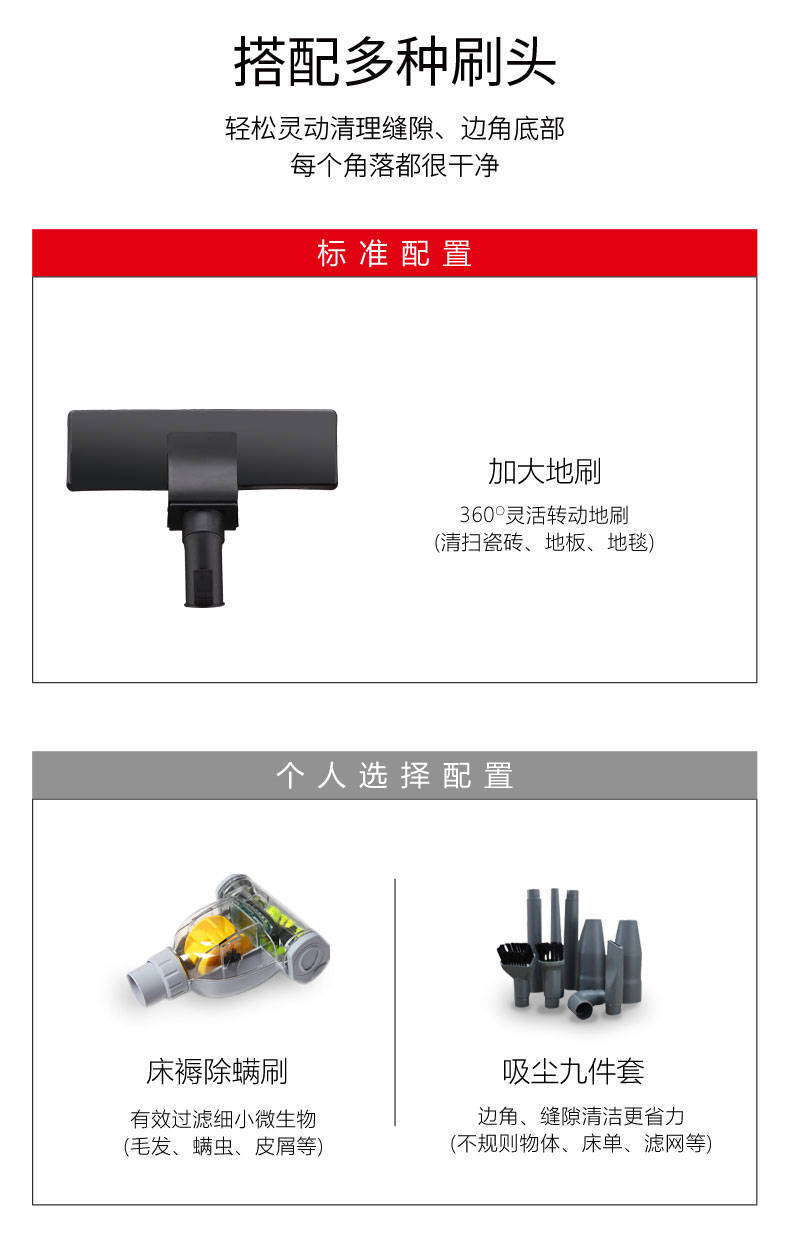 搭配多种刷头

轻松灵动清理缝隙、边角底部
每个角落都很干净

标准配置

加大地刷

360°灵活转动地刷
(清扫瓷砖、地板、地毯)

个人选择配置

床褥除螨刷

有效过滤细小微生物
(毛发、螨虫、皮屑等)

吸尘九件套

边角、缝隙清洁更省力
(不规则物体、床单、滤网等)